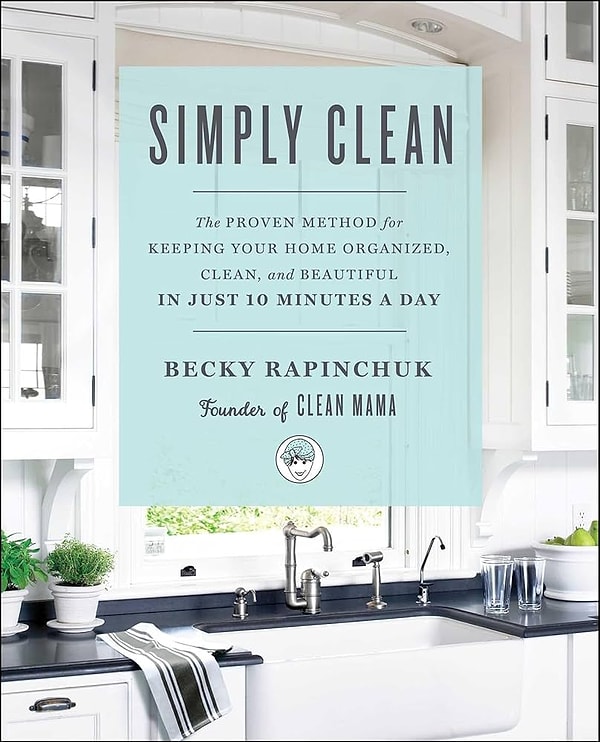 SIMPLY CLEAN

The PROVEN METHOD for KEEPING YOUR HOME ORGANIZED, CLEAN, and BEAUTIFUL IN JUST 10 MINUTES A DAY

BECKY RAPINCHUK
Founder of CLEAN MAMA